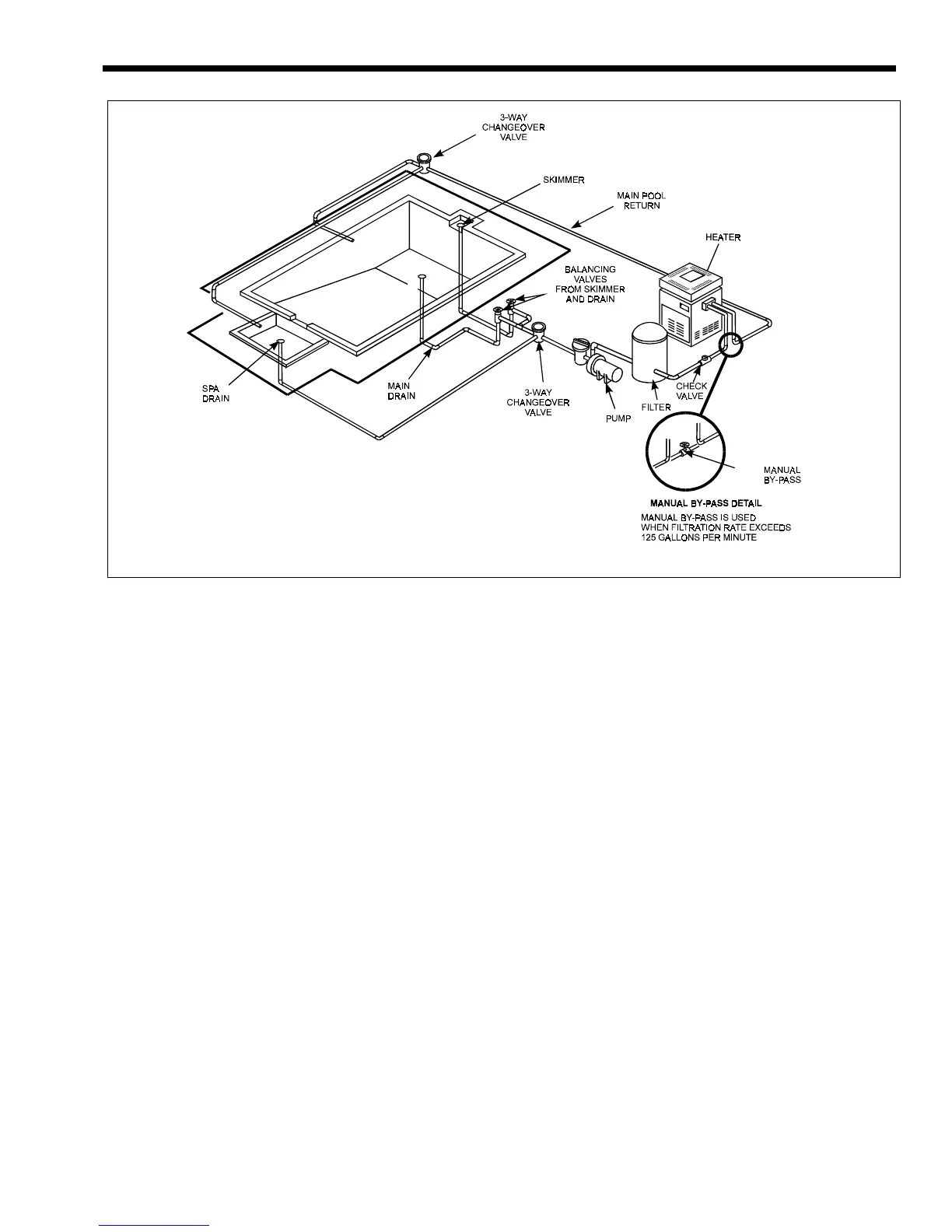 3-WAY CHANGEOVER VALVE

SKIMMER

MAIN POOL RETURN

HEATER

BALANCING VALVES FROM SKIMMER AND DRAIN

SPA DRAIN

MAIN DRAIN

3-WAY CHANGEOVER VALVE

PUMP

FILTER

CHECK VALVE

MANUAL BY-PASS

MANUAL BY-PASS DETAIL

MANUAL BY-PASS IS USED WHEN FILTRATION RATE EXCEEDS 125 GALLONS PER MINUTE